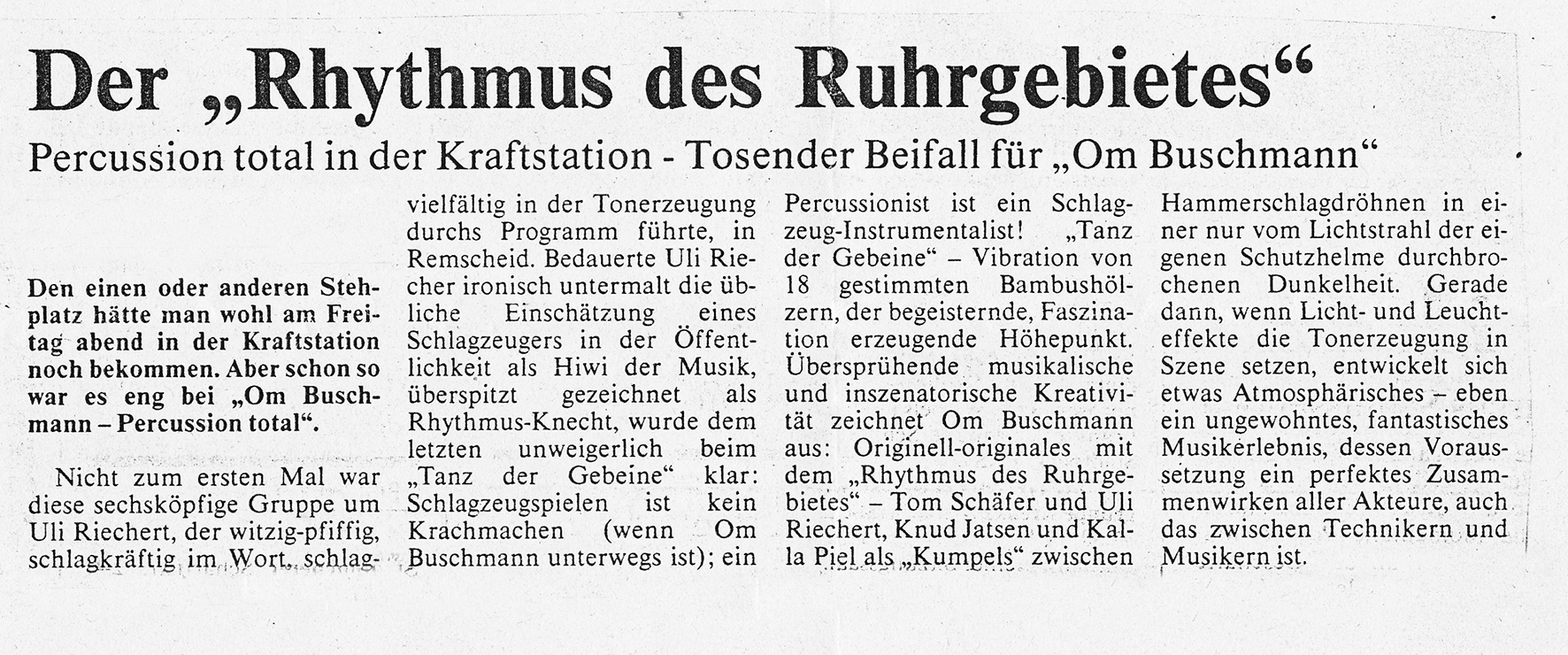 Der „Rhythmus des Ruhrgebietes“

Percussion total in der Kraftstation - Tosender Beifall für „Om Buschmann“

Den einen oder anderen Stehplatz hätte man wohl am Freitag abend in der Kraftstation noch bekommen. Aber schon so war es eng bei „Om Buschmann – Percussion total“.

Nicht zum ersten Mal war diese sechsköpfige Gruppe um Uli Riechert, der witzig-pfiffig, schlagkräftig im Wort, schlagvielfältig in der Tonerzeugung durchs Programm führte, in Remscheid. Bedauerte Uli Riecher ironisch untermalt die übliche Einschätzung eines Schlagzeugers in der Öffentlichkeit als Hiwi der Musik, überspitzt gezeichnet als Rhythmus-Knecht, wurde dem letzten unweigerlich beim „Tanz der Gebeine“ klar: Schlagzeugspielen ist kein Krachmachen (wenn Om Buschmann unterwegs ist); ein Percussionist ist ein Schlagzeug-Instrumentalist! „Tanz der Gebeine“ – Vibration von 18 gestimmten Bambushölzern, der begeisternde, Faszination erzeugende Höhepunkt. Übersprühende musikalische und inszenatorische Kreativität zeichnet Om Buschmann aus: Originell-originales mit dem „Rhythmus des Ruhrgebietes“ – Tom Schäfer und Uli Riechert, Knud Jatsen und Kalla Piel als „Kumpels“ zwischen Hammerschlagdröhnen in einer nur vom Lichtstrahl der eigenen Schutzhelme durchbrochenen Dunkelheit. Gerade dann, wenn Licht- und Leuchteffekte die Tonerzeugung in Szene setzen, entwickelt sich etwas Atmosphärisches – eben ein ungewohntes, fantastisches Musikerlebnis, dessen Voraussetzung ein perfektes Zusammenwirken aller Akteure, auch das zwischen Technikern und Musikern ist.